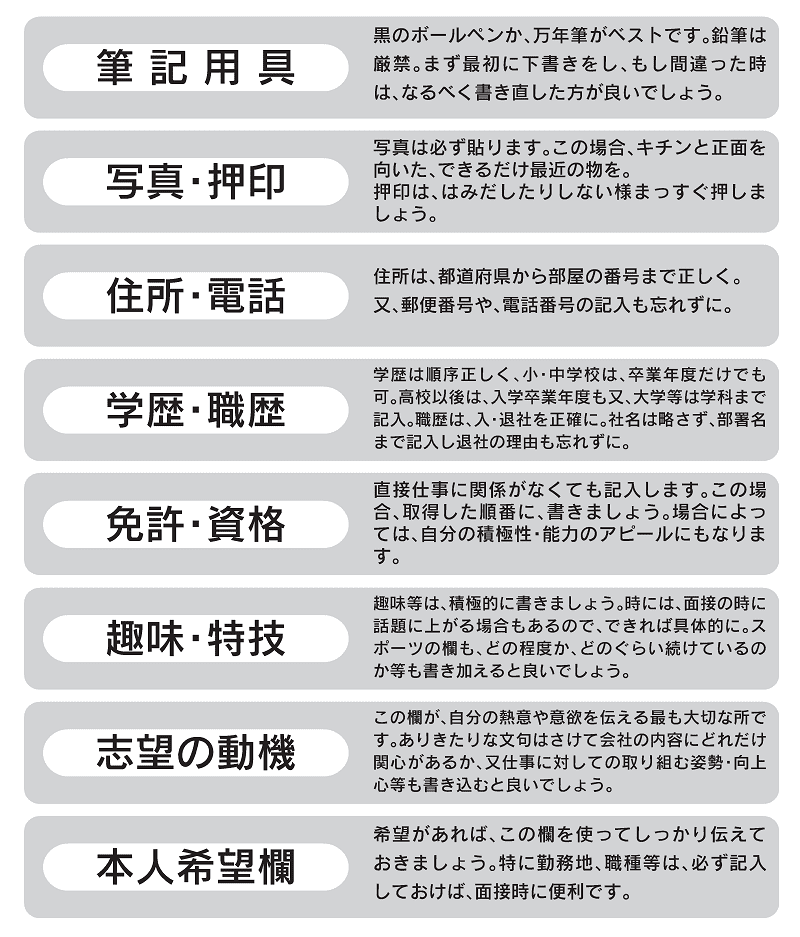 筆記用具

黒のボールペンか、万年筆がベストです。鉛筆は厳禁。まず最初に下書きをし、もし間違った時は、なるべく書き直した方が良いでしょう。

写真・押印

写真は必ず貼ります。この場合、キチンと正面を向いた、できるだけ最近の物を。
押印は、はみだしたりしない様まっすぐ押しましょう。

住所・電話

住所は、都道府県から部屋の番号まで正しく。
又、郵便番号や、電話番号の記入も忘れずに。

学歴・職歴

学歴は順序正しく、小・中学校は、卒業年度だけでも可。高校以後は、入学卒業年度も又、大学等は学科まで記入。職歴は、入・退社を正確に。社名は略さず、部署名まで記入し退社の理由も忘れずに。

免許・資格

直接仕事に関係がなくても記入します。この場合、取得した順番に、書きましょう。場合によっては、自分の積極性・能力のアピールにもなります。

趣味・特技

趣味等は、積極的に書きましょう。時には、面接の時に話題に上がる場合もあるので、できれば具体的に。スポーツの欄も、どの程度か、どのぐらい続けているのか等も書き加えると良いでしょう。

志望の動機

この欄が、自分の熱意や意欲を伝える最も大切な所です。ありきたりな文句はさけて会社の内容にどれだけ関心があるか、又仕事に対しての取り組む姿勢・向上心等も書き込むと良いでしょう。

本人希望欄

希望があれば、この欄を使ってしっかり伝えておきましょう。特に勤務地、職種等は、必ず記入しておけば、面接時に便利です。